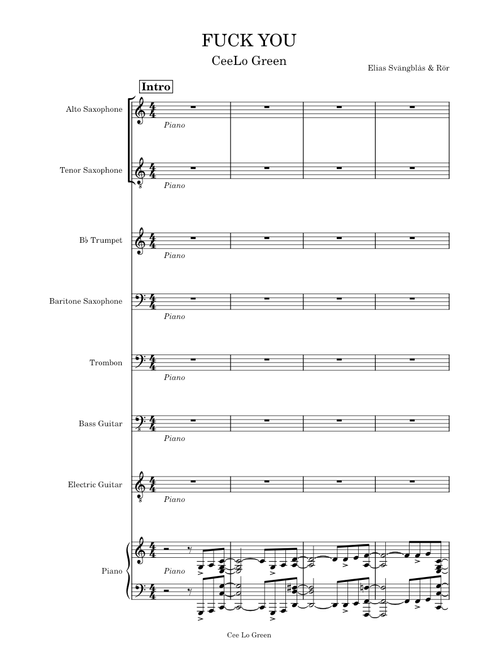 FUCK YOU
CeeLo Green

Elias Svängblås & Rör

Intro

Alto Saxophone
Piano

Tenor Saxophone
Piano

B♭ Trumpet
Piano

Baritone Saxophone
Piano

Trombon
Piano

Bass Guitar
Piano

Electric Guitar
Piano

Piano
Piano

Cee Lo Green